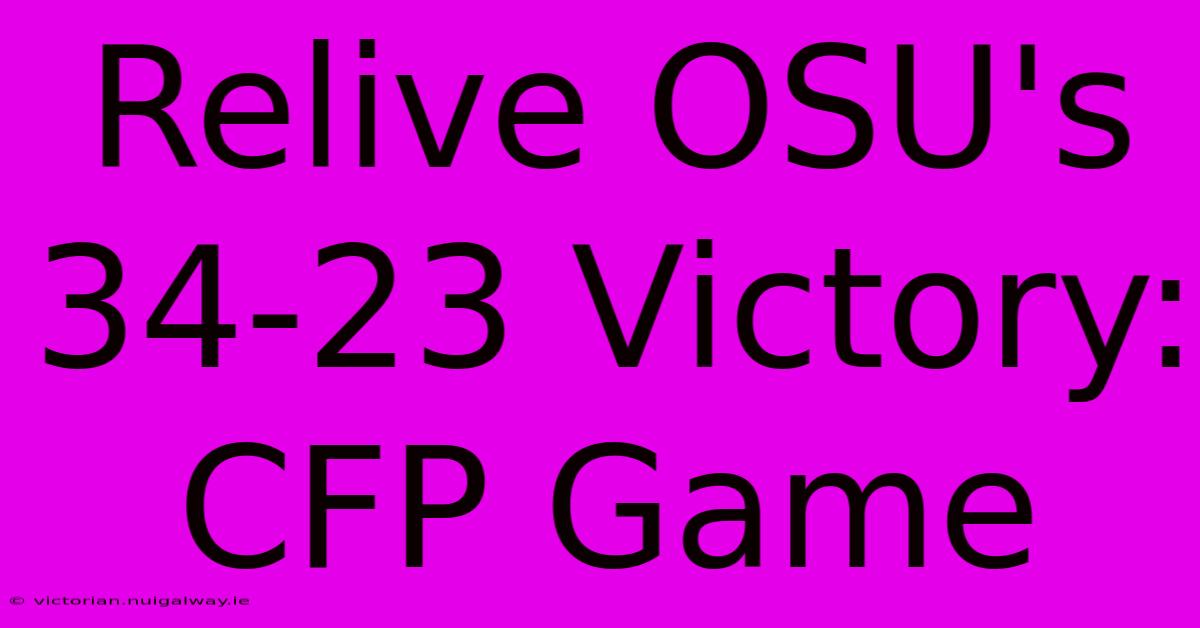 Relive OSU's 34-23 Victory: CFP Game

© victorian.nuigalway.ie